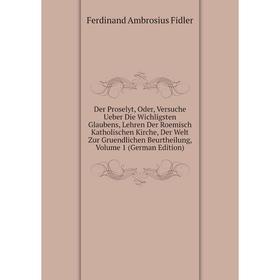 Ferdinand Ambrosius Fidler

Der Proselyt, Oder, Versuche Ueber Die Wichligsten Glaubens, Lehren Der Roemisch Katholischen Kirche, Der Welt Zur Gruendlichen Beurtheilung, Volume 1 (German Edition)